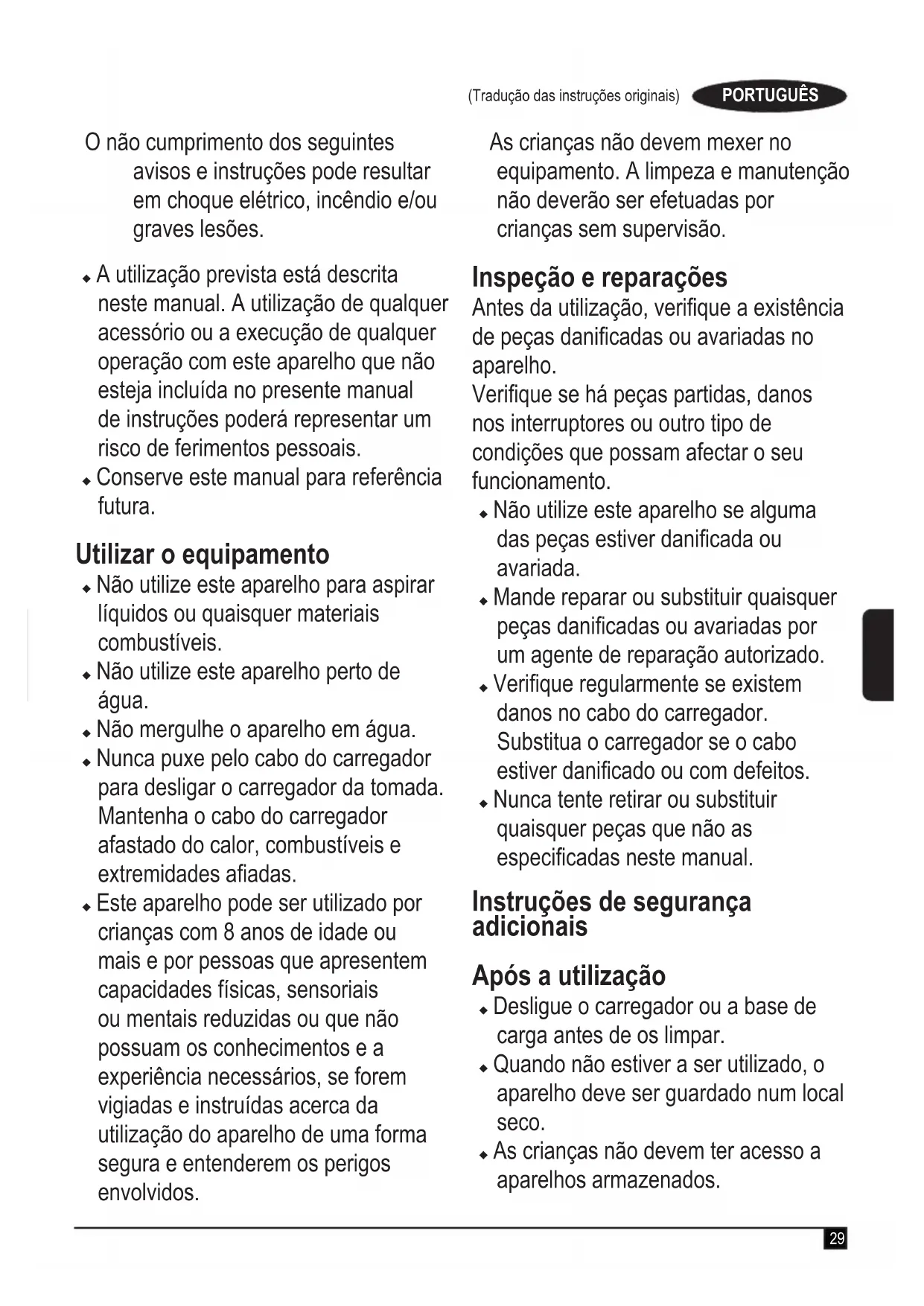 (Tradução das instruções originais) PORTUGUÊS

O não cumprimento dos seguintes avisos e instruções pode resultar em choque elétrico, incêndio e/ou graves lesões.

◆ A utilização prevista está descrita neste manual. A utilização de qualquer acessório ou a execução de qualquer operação com este aparelho que não esteja incluída no presente manual de instruções poderá representar um risco de ferimentos pessoais.
◆ Conserve este manual para referência futura.

Utilizar o equipamento
◆ Não utilize este aparelho para aspirar líquidos ou quaisquer materiais combustíveis.
◆ Não utilize este aparelho perto de água.
◆ Não mergulhe o aparelho em água.
◆ Nunca puxe pelo cabo do carregador para desligar o carregador da tomada. Mantenha o cabo do carregador afastado do calor, combustíveis e extremidades afiadas.
◆ Este aparelho pode ser utilizado por crianças com 8 anos de idade ou mais e por pessoas que apresentem capacidades físicas, sensoriais ou mentais reduzidas ou que não possuam os conhecimentos e a experiência necessários, se forem vigiadas e instruídas acerca da utilização do aparelho de uma forma segura e entenderem os perigos envolvidos.

As crianças não devem mexer no equipamento. A limpeza e manutenção não deverão ser efetuadas por crianças sem supervisão.

Inspeção e reparações
Antes da utilização, verifique a existência de peças danificadas ou avariadas no aparelho.
Verifique se há peças partidas, danos nos interruptores ou outro tipo de condições que possam afectar o seu funcionamento.
◆ Não utilize este aparelho se alguma das peças estiver danificada ou avariada.
◆ Mande reparar ou substituir quaisquer peças danificadas ou avariadas por um agente de reparação autorizado.
◆ Verifique regularmente se existem danos no cabo do carregador. Substitua o carregador se o cabo estiver danificado ou com defeitos.
◆ Nunca tente retirar ou substituir quaisquer peças que não as especificadas neste manual.

Instruções de segurança adicionais

Após a utilização
◆ Desligue o carregador ou a base de carga antes de os limpar.
◆ Quando não estiver a ser utilizado, o aparelho deve ser guardado num local seco.
◆ As crianças não devem ter acesso a aparelhos armazenados.

29